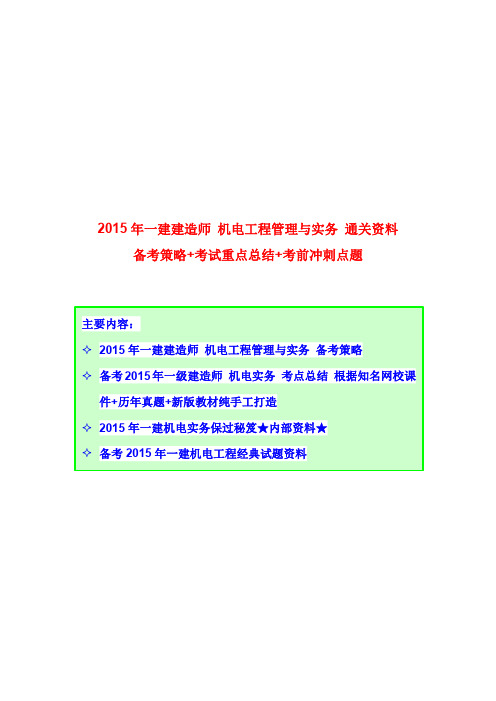 2015 年一建建造师 机电工程管理与实务 通关资料

备考策略+考试重点总结+考前冲刺点题

主要内容：

✧ 2015 年一建建造师 机电工程管理与实务 备考策略

✧ 备考 2015 年一级建造师 机电实务 考点总结 根据知名网校课件+历年真题+新版教材纯手工打造

✧ 2015 年一建机电实务保过秘笈★内部资料★

✧ 备考 2015 年一建机电工程经典试题资料